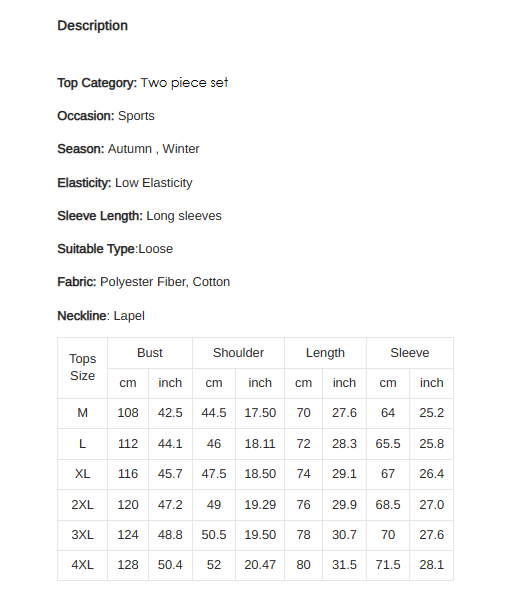 Description

Top Category: Two piece set

Occasion: Sports

Season: Autumn , Winter

Elasticity: Low Elasticity

Sleeve Length: Long sleeves

Suitable Type:Loose

Fabric: Polyester Fiber, Cotton

Neckline: Lapel

| Tops Size | Bust | | Shoulder | | Length | | Sleeve | |
|---|---|---|---|---|---|---|---|---|
| | cm | inch | cm | inch | cm | inch | cm | inch |
| M | 108 | 42.5 | 44.5 | 17.50 | 70 | 27.6 | 64 | 25.2 |
| L | 112 | 44.1 | 46 | 18.11 | 72 | 28.3 | 65.5 | 25.8 |
| XL | 116 | 45.7 | 47.5 | 18.50 | 74 | 29.1 | 67 | 26.4 |
| 2XL | 120 | 47.2 | 49 | 19.29 | 76 | 29.9 | 68.5 | 27.0 |
| 3XL | 124 | 48.8 | 50.5 | 19.50 | 78 | 30.7 | 70 | 27.6 |
| 4XL | 128 | 50.4 | 52 | 20.47 | 80 | 31.5 | 71.5 | 28.1 |